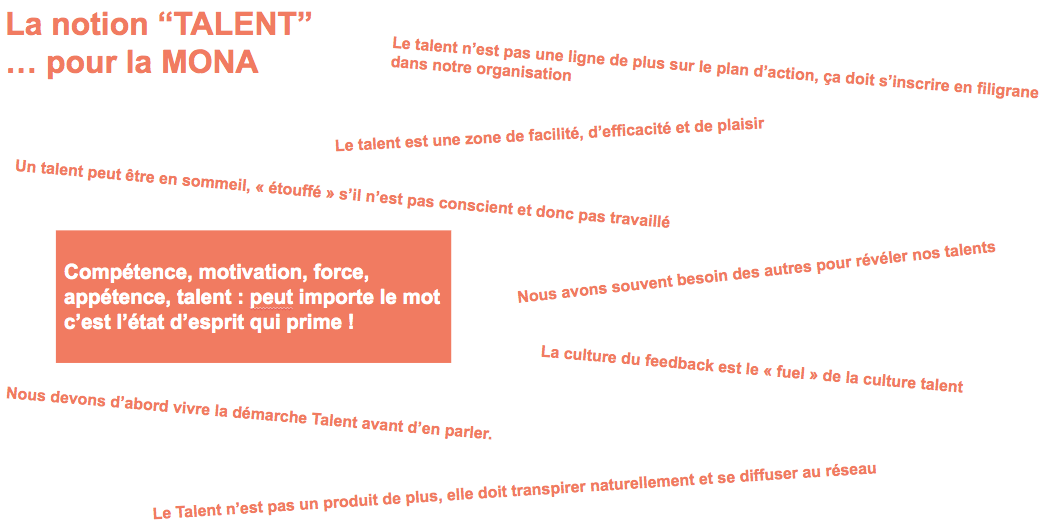 La notion “TALENT”
… pour la MONA

Le talent n’est pas une ligne de plus sur le plan d’action, ça doit s’inscrire en filigrane dans notre organisation

Le talent est une zone de facilité, d’efficacité et de plaisir

Un talent peut être en sommeil, « étouffé » s’il n’est pas conscient et donc pas travaillé

Compétence, motivation, force, appétence, talent : peut importe le mot c’est l’état d’esprit qui prime !

Nous avons souvent besoin des autres pour révéler nos talents

La culture du feedback est le « fuel » de la culture talent

Nous devons d’abord vivre la démarche Talent avant d’en parler.

Le Talent n’est pas un produit de plus, elle doit transpirer naturellement et se diffuser au réseau